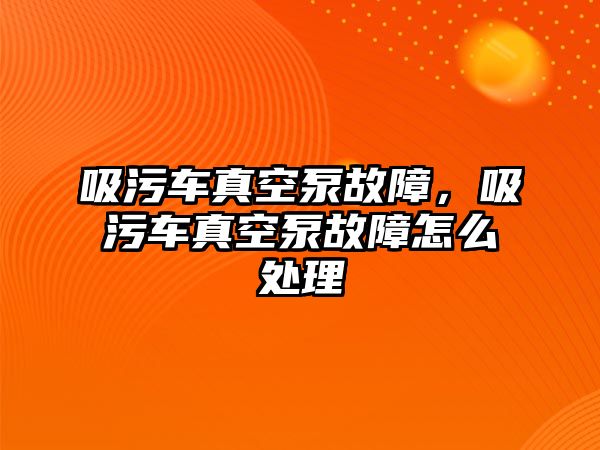 吸污车真空泵故障，吸污车真空泵故障怎么处理